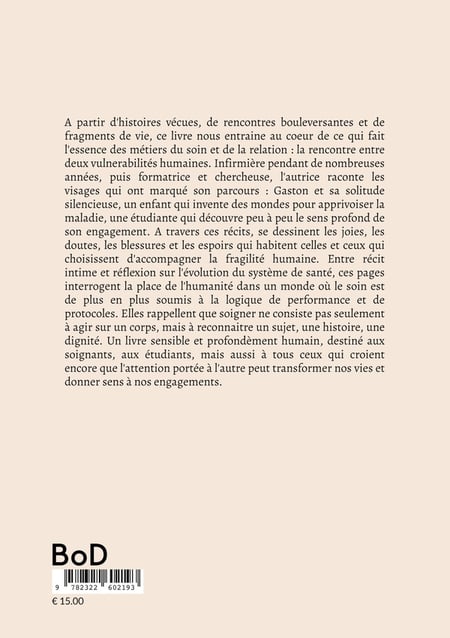 A partir d'histoires vécues, de rencontres bouleversantes et de fragments de vie, ce livre nous entraine au coeur de ce qui fait l'essence des métiers du soin et de la relation : la rencontre entre deux vulnerabilités humaines. Infirmière pendant de nombreuses années, puis formatrice et chercheuse, l'autrice raconte les visages qui ont marqué son parcours : Gaston et sa solitude silencieuse, un enfant qui invente des mondes pour apprivoiser la maladie, une étudiante qui découvre peu à peu le sens profond de son engagement. A travers ces récits, se dessinent les joies, les doutes, les blessures et les espoirs qui habitent celles et ceux qui choisissent d'accompagner la fragilité humaine. Entre récit intime et réflexion sur l'évolution du système de santé, ces pages interrogent la place de l'humanité dans un monde où le soin est de plus en plus soumis à la logique de performance et de protocoles. Elles rappellent que soigner ne consiste pas seulement à agir sur un corps, mais à reconnaitre un sujet, une histoire, une dignité. Un livre sensible et profondèment humain, destiné aux soignants, aux étudiants, mais aussi à tous ceux qui croient encore que l'attention portée à l'autre peut transformer nos vies et donner sens à nos engagements.

BoD

9 782322 602193

€ 15.00